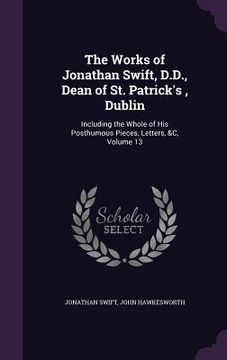 The Works of Jonathan Swift, D.D., Dean of St. Patrick's , Dublin

Including the Whole of His Posthumous Pieces, Letters, &C, Volume 13

Scholar SELECT

JONATHAN SWIFT, JOHN HAWKESWORTH